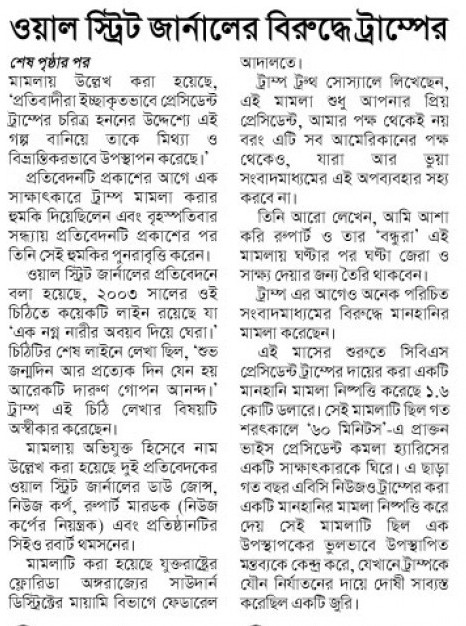 ওয়াল স্ট্রিট জার্নালের বিরুদ্ধে ট্রাম্পের

শেষ পৃষ্ঠার পর

মামলায় উল্লেখ করা হয়েছে, 'প্রতিবাদীরা ইচ্ছাকৃতভাবে প্রেসিডেন্ট ট্রাম্পের চরিত্র হননের উদ্দেশ্যে এই গল্প বানিয়ে তাকে মিথ্যা ও বিভ্রান্তিকরভাবে উপস্থাপন করেছে।'

প্রতিবেদনটি প্রকাশের আগে এক সাক্ষাৎকারে ট্রাম্প মামলা করার হুমকি দিয়েছিলেন এবং বৃহস্পতিবার সন্ধ্যায় প্রতিবেদনটি প্রকাশের পর তিনি সেই হুমকির পুনরাবৃত্তি করেন।

ওয়াল স্ট্রিট জার্নালের প্রতিবেদনে বলা হয়েছে, ২০০৩ সালের ওই চিঠিতে কয়েকটি লাইন রয়েছে যা 'এক নগ্ন নারীর অবয়ব দিয়ে ঘেরা।' চিঠিটির শেষ লাইনে লেখা ছিল, 'শুভ জন্মদিন আর প্রত্যেক দিন যেন হয় আরেকটি দারুণ গোপন আনন্দ।' ট্রাম্প এই চিঠি লেখার বিষয়টি অস্বীকার করেছেন।

মামলায় অভিযুক্ত হিসেবে নাম উল্লেখ করা হয়েছে দুই প্রতিবেদকের ওয়াল স্ট্রিট জার্নালের ডাউ জোন্স, নিউজ কর্প, রুপার্ট মারডক (নিউজ কর্পের নিয়ন্ত্রক) এবং প্রতিষ্ঠানটির সিইও রবার্ট থমসনের।

মামলাটি করা হয়েছে যুক্তরাষ্ট্রের ফ্লোরিডা অঙ্গরাজ্যের সাউদার্ন ডিস্ট্রিক্টের মায়ামি বিভাগে ফেডারেল আদালতে।

ট্রাম্প ট্রুথ সোস্যালে লিখেছেন, এই মামলা শুধু আপনার প্রিয় প্রেসিডেন্ট, আমার পক্ষ থেকেই নয় বরং এটি সব আমেরিকানের পক্ষ থেকেও, যারা আর ভুয়া সংবাদমাধ্যমের এই অপব্যবহার সহ্য করবে না।

তিনি আরো লেখেন, আমি আশা করি রুপার্ট ও তার 'বন্ধুরা' এই মামলায় ঘণ্টার পর ঘণ্টা জেরা ও সাক্ষ্য দেয়ার জন্য তৈরি থাকবেন।

ট্রাম্প এর আগেও অনেক পরিচিত সংবাদমাধ্যমের বিরুদ্ধে মানহানির মামলা করেছেন।

এই মাসের শুরুতে সিবিএস প্রেসিডেন্ট ট্রাম্পের দায়ের করা একটি মানহানি মামলা নিষ্পত্তি করেছে ১.৬ কোটি ডলারে। সেই মামলাটি ছিল গত শরৎকালে '৬০ মিনিটস'-এ প্রাক্তন ভাইস প্রেসিডেন্ট কমলা হ্যারিসের একটি সাক্ষাৎকারকে ঘিরে। এ ছাড়া গত বছর এবিসি নিউজও ট্রাম্পের করা একটি মানহানির মামলা নিষ্পত্তি করে দেয় সেই মামলাটি ছিল এক উপস্থাপকের ভুলভাবে উপস্থাপিত মন্তব্যকে কেন্দ্র করে, যেখানে ট্রাম্পকে যৌন নির্যাতনের দায়ে দোষী সাব্যস্ত করেছিল একটি জুরি।